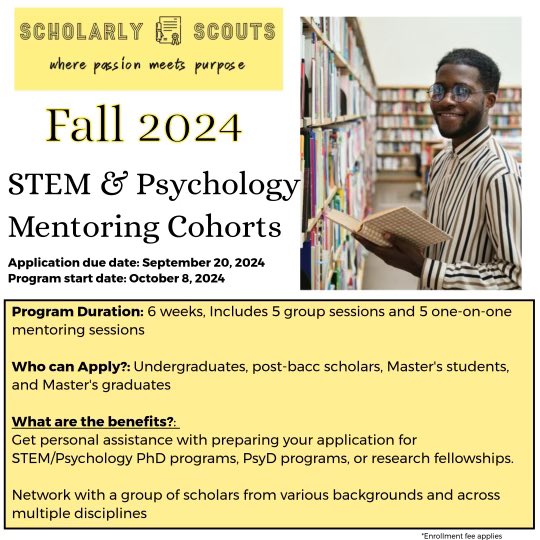 SCHOLARLY SCOUTS

where passion meets purpose

Fall 2024

STEM & Psychology Mentoring Cohorts

Application due date: September 20, 2024
Program start date: October 8, 2024

Program Duration: 6 weeks, Includes 5 group sessions and 5 one-on-one mentoring sessions

Who can Apply?: Undergraduates, post-bacc scholars, Master's students, and Master's graduates

What are the benefits?:
Get personal assistance with preparing your application for STEM/Psychology PhD programs, PsyD programs, or research fellowships.

Network with a group of scholars from various backgrounds and across multiple disciplines

*Enrollment fee applies